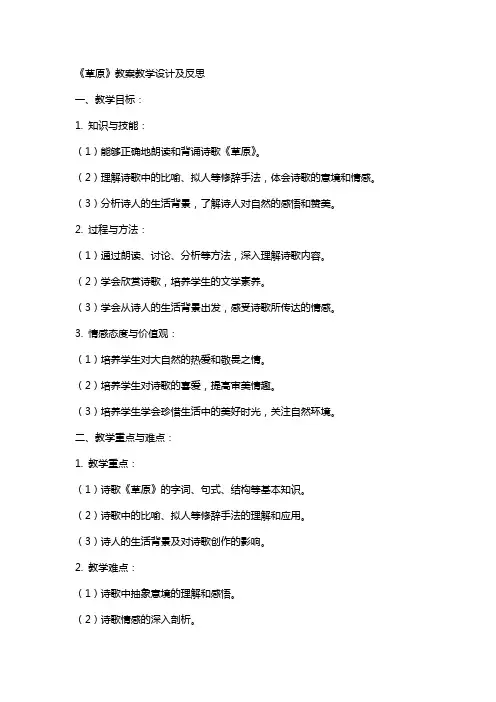 《草原》教案教学设计及反思

一、教学目标：

1. 知识与技能：

（1）能够正确地朗读和背诵诗歌《草原》。

（2）理解诗歌中的比喻、拟人等修辞手法，体会诗歌的意境和情感。

（3）分析诗人的生活背景，了解诗人对自然的感悟和赞美。

2. 过程与方法：

（1）通过朗读、讨论、分析等方法，深入理解诗歌内容。

（2）学会欣赏诗歌，培养学生的文学素养。

（3）学会从诗人的生活背景出发，感受诗歌所传达的情感。

3. 情感态度与价值观：

（1）培养学生对大自然的热爱和敬畏之情。

（2）培养学生对诗歌的喜爱，提高审美情趣。

（3）培养学生学会珍惜生活中的美好时光，关注自然环境。

二、教学重点与难点：

1. 教学重点：

（1）诗歌《草原》的字词、句式、结构等基本知识。

（2）诗歌中的比喻、拟人等修辞手法的理解和应用。

（3）诗人的生活背景及对诗歌创作的影响。

2. 教学难点：

（1）诗歌中抽象意境的理解和感悟。

（2）诗歌情感的深入剖析。